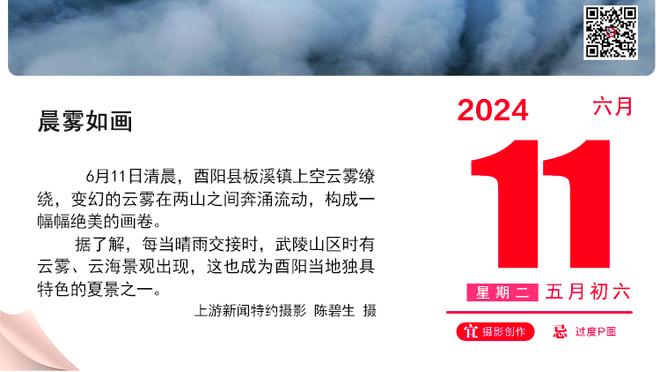 晨雾如画

6月11日清晨，酉阳县板溪镇上空云雾缭绕，变幻的云雾在两山之间奔涌流动，构成一幅幅绝美的画卷。

据了解，每当晴雨交接时，武陵山区时有云雾、云海景观出现，这也成为酉阳当地独具特色的夏景之一。

上游新闻特约摄影 陈碧生 摄

2024 六月

11

星期二 五月初六

宜 摄影创作 忌 过度P图